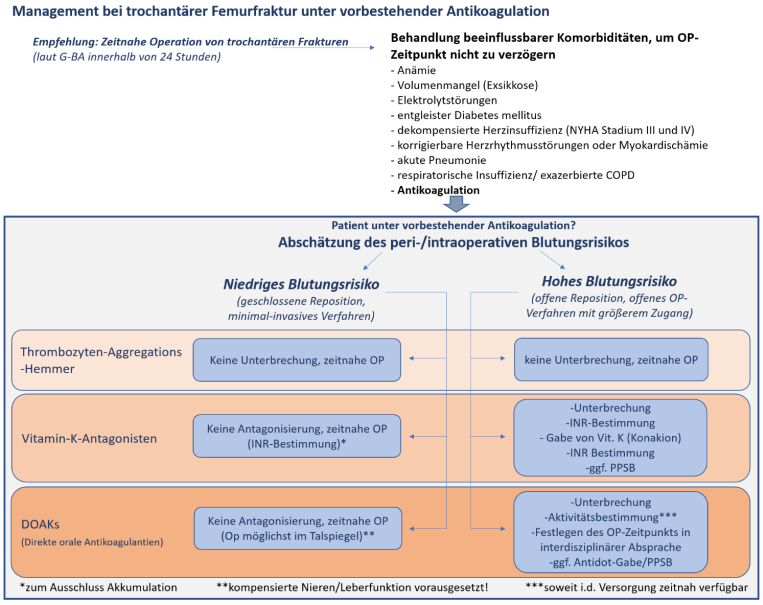 Management bei trochantärer Femurfraktur unter vorbestehender Antikoagulation

Empfehlung: Zeitnahe Operation von trochantären Frakturen
(laut G-BA innerhalb von 24 Stunden)

Behandlung beeinflussbarer Komorbiditäten, um OP-Zeitpunkt nicht zu verzögern
- Anämie
- Volumenmangel (Exsikkose)
- Elektrolytstörungen
- entgleister Diabetes mellitus
- dekompensierte Herzinsuffizienz (NYHA Stadium III und IV)
- korrigierbare Herzrhythmusstörungen oder Myokardischämie
- akute Pneumonie
- respiratorische Insuffizienz/ exazerbierte COPD
- Antikoagulation

Patient unter vorbestehender Antikoagulation?
Abschätzung des peri-/intraoperativen Blutungsrisikos

Niedriges Blutungsrisiko
(geschlossene Reposition, minimal-invasives Verfahren)

Hohes Blutungsrisiko
(offene Reposition, offenes OP-Verfahren mit größerem Zugang)

Thrombozyten-Aggregations -Hemmer

Keine Unterbrechung, zeitnahe OP

keine Unterbrechung, zeitnahe OP

Vitamin-K-Antagonisten

Keine Antagonisierung, zeitnahe OP (INR-Bestimmung)*

-Unterbrechung
-INR-Bestimmung
- Gabe von Vit. K (Konakion)
-INR Bestimmung
-ggf. PPSB

DOAKs
(Direkte orale Antikoagulantien)

Keine Antagonisierung, zeitnahe OP (Op möglichst im Talspiegel)**

-Unterbrechung
-Aktivitätsbestimmung***
-Festlegen des OP-Zeitpunkts in interdisziplinärer Absprache
-ggf. Antidot-Gabe/PPSB

*zum Ausschluss Akkumulation **kompensierte Nieren/Leberfunktion vorausgesetzt! ***soweit i.d. Versorgung zeitnah verfügbar